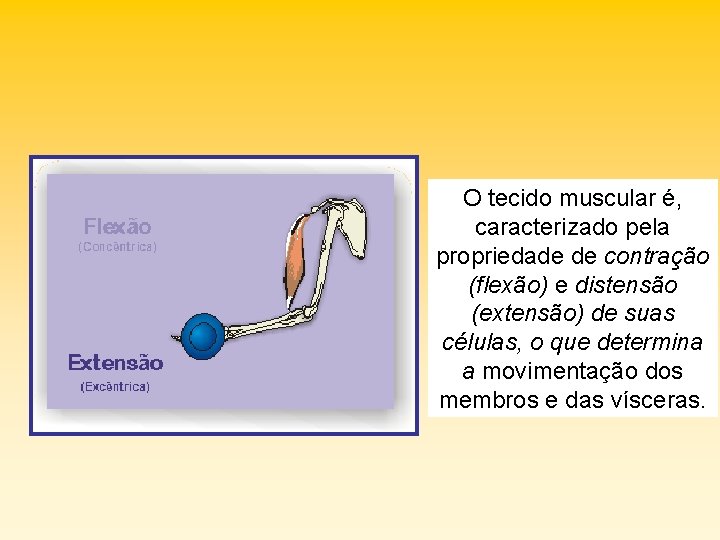 Flexão
(Concêntrica)

Extensão
(Excêntrica)

O tecido muscular é, caracterizado pela propriedade de contração (flexão) e distensão (extensão) de suas células, o que determina a movimentação dos membros e das vísceras.